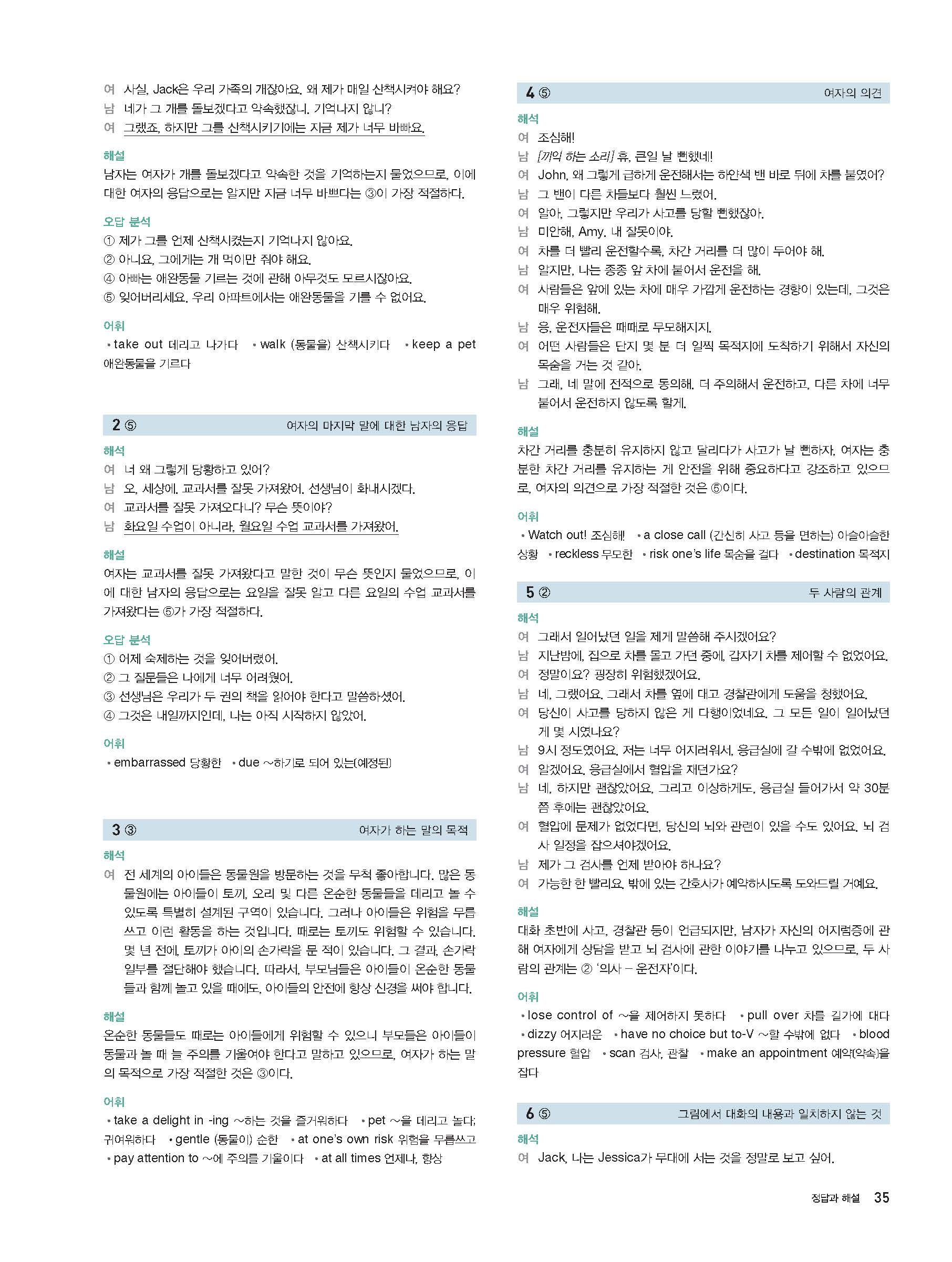 여 사실, Jack은 우리 가족의 개잖아요. 왜 제가 매일 산책시켜야 해요?
남 네가 그 개를 돌보겠다고 약속했잖니. 기억나지 않니?
여 그랬죠, 하지만 그를 산책시키기에는 지금 제가 너무 바빠요.

해설
남자는 여자가 개를 돌보겠다고 약속한 것을 기억하는지 물었으므로, 이에 대한 여자의 응답으로는 알지만 지금 너무 바쁘다는 ③이 가장 적절하다.

오답 분석
① 제가 그를 언제 산책시켰는지 기억나지 않아요.
② 아니요, 그에게는 개 먹이만 줘야 해요.
④ 아빠는 애완동물 기르는 것에 관해 아무것도 모르시잖아요.
⑤ 잊어버리세요. 우리 아파트에서는 애완동물을 기를 수 없어요.

어휘
• take out 데리고 나가다 • walk (동물을) 산책시키다 • keep a pet 애완동물을 기르다

2 ⑤ 여자의 마지막 말에 대한 남자의 응답

해석
여 너 왜 그렇게 당황하고 있어?
남 오, 세상에. 교과서를 잘못 가져왔어. 선생님이 화내시겠다.
여 교과서를 잘못 가져오다니? 무슨 뜻이야?
남 화요일 수업이 아니라, 월요일 수업 교과서를 가져왔어.

해설
여자는 교과서를 잘못 가져왔다고 말한 것이 무슨 뜻인지 물었으므로, 이에 대한 남자의 응답으로는 요일을 잘못 알고 다른 요일의 수업 교과서를 가져왔다는 ⑤가 가장 적절하다.

오답 분석
① 어제 숙제하는 것을 잊어버렸어.
② 그 질문들은 나에게 너무 어려웠어.
③ 선생님은 우리가 두 권의 책을 읽어야 한다고 말씀하셨어.
④ 그것은 내일까지인데, 나는 아직 시작하지 않았어.

어휘
• embarrassed 당황한 • due ~하기로 되어 있는(예정된)

3 ③ 여자가 하는 말의 목적

해석
여 전 세계의 아이들은 동물원을 방문하는 것을 무척 좋아합니다. 많은 동물원에는 아이들이 토끼, 오리 및 다른 온순한 동물들을 데리고 놀 수 있도록 특별히 설계된 구역이 있습니다. 그러나 아이들은 위험을 무릅쓰고 이런 활동을 하는 것입니다. 때로는 토끼도 위험할 수 있습니다. 몇 년 전에, 토끼가 아이의 손가락을 문 적이 있습니다. 그 결과, 손가락 일부를 절단해야 했습니다. 따라서, 부모님들은 아이들이 온순한 동물들과 함께 놀고 있을 때에도, 아이들의 안전에 항상 신경을 써야 합니다.

해설
온순한 동물들도 때로는 아이들에게 위험할 수 있으니 부모들은 아이들이 동물과 놀 때 늘 주의를 기울여야 한다고 말하고 있으므로, 여자가 하는 말의 목적으로 가장 적절한 것은 ③이다.

어휘
• take a delight in -ing ~하는 것을 즐거워하다 • pet ~을 데리고 놀다; 귀여워하다 • gentle (동물이) 순한 • at one's own risk 위험을 무릅쓰고 • pay attention to ~에 주의를 기울이다 • at all times 언제나, 항상

4 ⑤ 여자의 의견

해석
여 조심해!
남 [끼익 하는 소리] 휴, 큰일 날 뻔했네!
여 John, 왜 그렇게 급하게 운전해서는 하얀색 밴 바로 뒤에 차를 붙였어?
남 그 밴이 다른 차들보다 훨씬 느렸어.
여 알아, 그렇지만 우리가 사고를 당할 뻔했잖아.
남 미안해, Amy. 내 잘못이야.
여 차를 더 빨리 운전할수록, 차간 거리를 더 많이 두어야 해.
남 알지만, 나는 종종 앞 차에 붙어서 운전을 해.
여 사람들은 앞에 있는 차에 매우 가깝게 운전하는 경향이 있는데, 그것은 매우 위험해.
남 응, 운전자들은 때때로 무모해지지.
여 어떤 사람들은 단지 몇 분 더 일찍 목적지에 도착하기 위해서 자신의 목숨을 거는 것 같아.
남 그래, 네 말에 전적으로 동의해. 더 주의해서 운전하고, 다른 차에 너무 붙어서 운전하지 않도록 할게.

해설
차간 거리를 충분히 유지하지 않고 달리다가 사고가 날 뻔하자, 여자는 충분한 차간 거리를 유지하는 게 안전을 위해 중요하다고 강조하고 있으므로, 여자의 의견으로 가장 적절한 것은 ⑤이다.

어휘
• Watch out! 조심해! • a close call (간신히 사고 등을 면하는) 아슬아슬한 상황 • reckless 무모한 • risk one's life 목숨을 걸다 • destination 목적지

5 ② 두 사람의 관계

해석
여 그래서 일어났던 일을 제게 말씀해 주시겠어요?
남 지난밤에, 집으로 차를 몰고 가던 중에, 갑자기 차를 제어할 수 없었어요.
여 정말이요? 굉장히 위험했겠어요.
남 네, 그랬어요. 그래서 차를 옆에 대고 경찰관에게 도움을 청했어요.
여 당신이 사고를 당하지 않은 게 다행이었네요. 그 모든 일이 일어났던 게 몇 시였나요?
남 9시 정도였어요. 저는 너무 어지러워서, 응급실에 갈 수밖에 없었어요.
여 알겠어요. 응급실에서 혈압을 재던가요?
남 네, 하지만 괜찮았어요. 그리고 이상하게도, 응급실 들어가서 약 30분쯤 후에는 괜찮았어요.
여 혈압에 문제가 없었다면, 당신의 뇌와 관련이 있을 수도 있어요. 뇌 검사 일정을 잡으셔야겠어요.
남 제가 그 검사를 언제 받아야 하나요?
여 가능한 한 빨리요. 밖에 있는 간호사가 예약하시도록 도와드릴 거예요.

해설
대화 초반에 사고, 경찰관 등이 언급되지만, 남자가 자신의 어지럼증에 관해 여자에게 상담을 받고 뇌 검사에 관한 이야기를 나누고 있으므로, 두 사람의 관계는 ② '의사 – 운전자'이다.

어휘
• lose control of ~을 제어하지 못하다 • pull over 차를 길가에 대다 • dizzy 어지러운 • have no choice but to-V ~할 수밖에 없다 • blood pressure 혈압 • scan 검사, 관찰 • make an appointment 예약(약속)을 잡다

6 ⑤ 그림에서 대화의 내용과 일치하지 않는 것

해석
여 Jack, 나는 Jessica가 무대에 서는 것을 정말로 보고 싶어.

정답과 해설 35